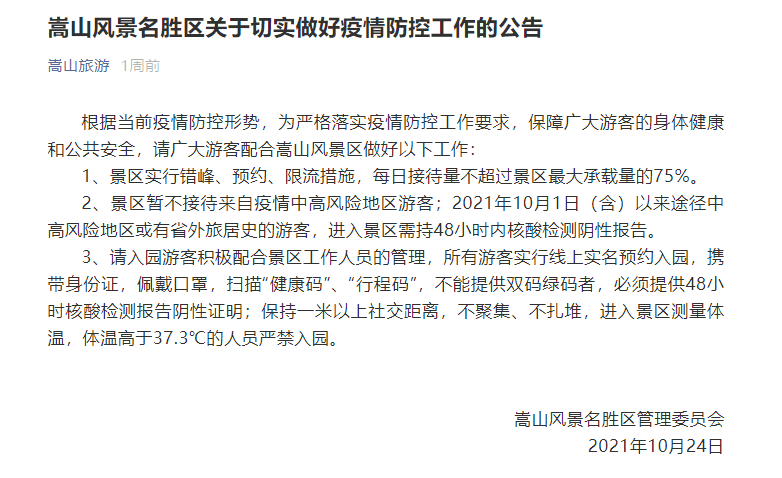 嵩山风景名胜区关于切实做好疫情防控工作的公告

嵩山旅游 1周前

根据当前疫情防控形势，为严格落实疫情防控工作要求，保障广大游客的身体健康和公共安全，请广大游客配合嵩山风景区做好以下工作：

1、景区实行错峰、预约、限流措施，每日接待量不超过景区最大承载量的75%。

2、景区暂不接待来自疫情中高风险地区游客；2021年10月1日（含）以来途径中高风险地区或有省外旅居史的游客，进入景区需持48小时内核酸检测阴性报告。

3、请入园游客积极配合景区工作人员的管理，所有游客实行线上实名预约入园，携带身份证，佩戴口罩，扫描“健康码”、“行程码”，不能提供双码绿码者，必须提供48小时核酸检测报告阴性证明；保持一米以上社交距离，不聚集、不扎堆，进入景区测量体温，体温高于37.3℃的人员严禁入园。

嵩山风景名胜区管理委员会
2021年10月24日